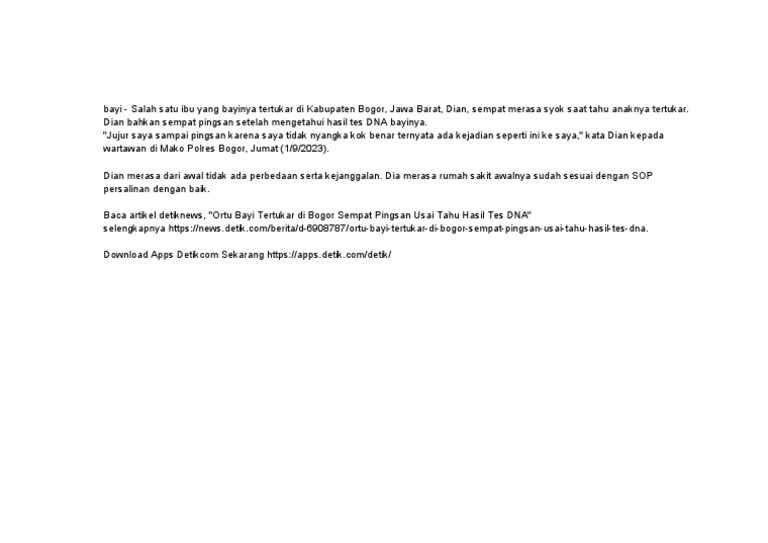 bayi - Salah satu ibu yang bayinya tertukar di Kabupaten Bogor, Jawa Barat, Dian, sempat merasa syok saat tahu anaknya tertukar. Dian bahkan sempat pingsan setelah mengetahui hasil tes DNA bayinya.
"Jujur saya sampai pingsan karena saya tidak nyangka kok benar ternyata ada kejadian seperti ini ke saya," kata Dian kepada wartawan di Mako Polres Bogor, Jumat (1/9/2023).

Dian merasa dari awal tidak ada perbedaan serta kejanggalan. Dia merasa rumah sakit awalnya sudah sesuai dengan SOP persalinan dengan baik.

Baca artikel detiknews, "Ortu Bayi Tertukar di Bogor Sempat Pingsan Usai Tahu Hasil Tes DNA"
selengkapnya https://news.detik.com/berita/d-6908787/ortu-bayi-tertukar-di-bogor-sempat-pingsan-usai-tahu-hasil-tes-dna.

Download Apps Detikcom Sekarang https://apps.detik.com/detik/